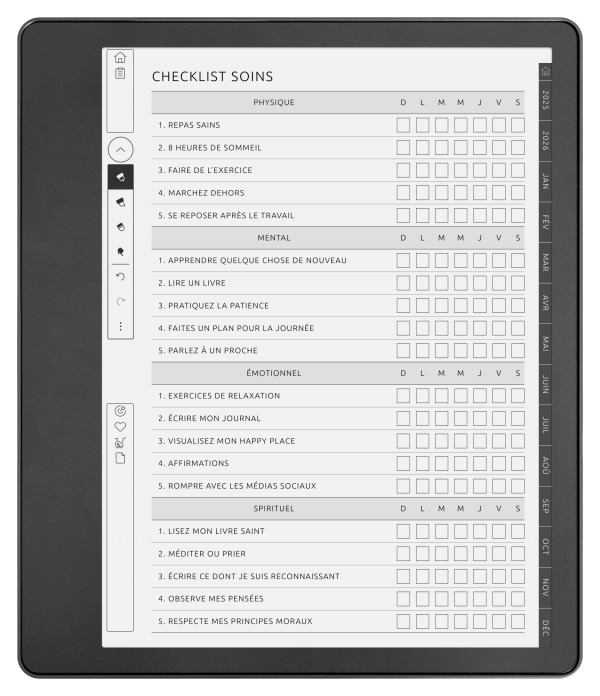 CHECKLIST SOINS

| PHYSIQUE | D | L | M | M | J | V | S |
|---|---|---|---|---|---|---|---|
| 1. REPAS SAINS | ☐ | ☐ | ☐ | ☐ | ☐ | ☐ | ☐ |
| 2. 8 HEURES DE SOMMEIL | ☐ | ☐ | ☐ | ☐ | ☐ | ☐ | ☐ |
| 3. FAIRE DE L'EXERCICE | ☐ | ☐ | ☐ | ☐ | ☐ | ☐ | ☐ |
| 4. MARCHEZ DEHORS | ☐ | ☐ | ☐ | ☐ | ☐ | ☐ | ☐ |
| 5. SE REPOSER APRÈS LE TRAVAIL | ☐ | ☐ | ☐ | ☐ | ☐ | ☐ | ☐ |
| MENTAL | D | L | M | M | J | V | S |
| 1. APPRENDRE QUELQUE CHOSE DE NOUVEAU | ☐ | ☐ | ☐ | ☐ | ☐ | ☐ | ☐ |
| 2. LIRE UN LIVRE | ☐ | ☐ | ☐ | ☐ | ☐ | ☐ | ☐ |
| 3. PRATIQUEZ LA PATIENCE | ☐ | ☐ | ☐ | ☐ | ☐ | ☐ | ☐ |
| 4. FAITES UN PLAN POUR LA JOURNÉE | ☐ | ☐ | ☐ | ☐ | ☐ | ☐ | ☐ |
| 5. PARLEZ À UN PROCHE | ☐ | ☐ | ☐ | ☐ | ☐ | ☐ | ☐ |
| ÉMOTIONNEL | D | L | M | M | J | V | S |
| 1. EXERCICES DE RELAXATION | ☐ | ☐ | ☐ | ☐ | ☐ | ☐ | ☐ |
| 2. ÉCRIRE MON JOURNAL | ☐ | ☐ | ☐ | ☐ | ☐ | ☐ | ☐ |
| 3. VISUALISEZ MON HAPPY PLACE | ☐ | ☐ | ☐ | ☐ | ☐ | ☐ | ☐ |
| 4. AFFIRMATIONS | ☐ | ☐ | ☐ | ☐ | ☐ | ☐ | ☐ |
| 5. ROMPRE AVEC LES MÉDIAS SOCIAUX | ☐ | ☐ | ☐ | ☐ | ☐ | ☐ | ☐ |
| SPIRITUEL | D | L | M | M | J | V | S |
| 1. LISEZ MON LIVRE SAINT | ☐ | ☐ | ☐ | ☐ | ☐ | ☐ | ☐ |
| 2. MÉDITER OU PRIER | ☐ | ☐ | ☐ | ☐ | ☐ | ☐ | ☐ |
| 3. ÉCRIRE CE DONT JE SUIS RECONNAISSANT | ☐ | ☐ | ☐ | ☐ | ☐ | ☐ | ☐ |
| 4. OBSERVE MES PENSÉES | ☐ | ☐ | ☐ | ☐ | ☐ | ☐ | ☐ |
| 5. RESPECTE MES PRINCIPES MORAUX | ☐ | ☐ | ☐ | ☐ | ☐ | ☐ | ☐ |

2025
2026
JAN
FÉV
MAR
AVR
MAI
JUIN
JUIL
AOÛ
SEP
OCT
NOV
DÉC